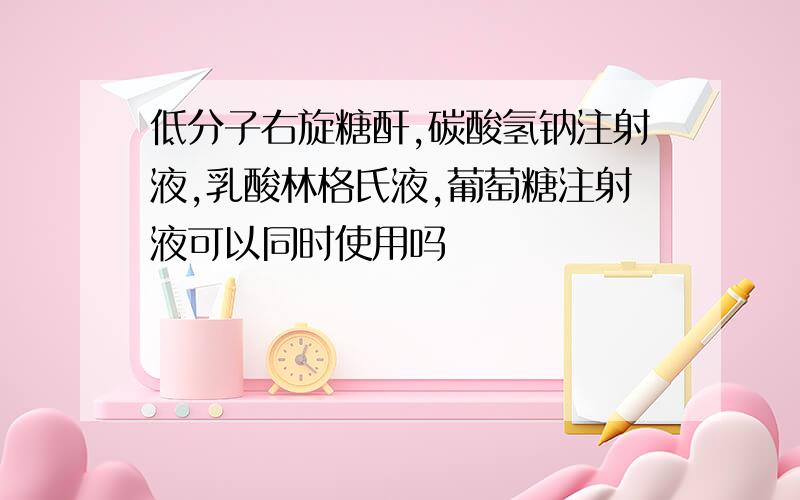 低分子右旋糖酐,碳酸氢钠注射液,乳酸林格氏液,葡萄糖注射液可以同时使用吗